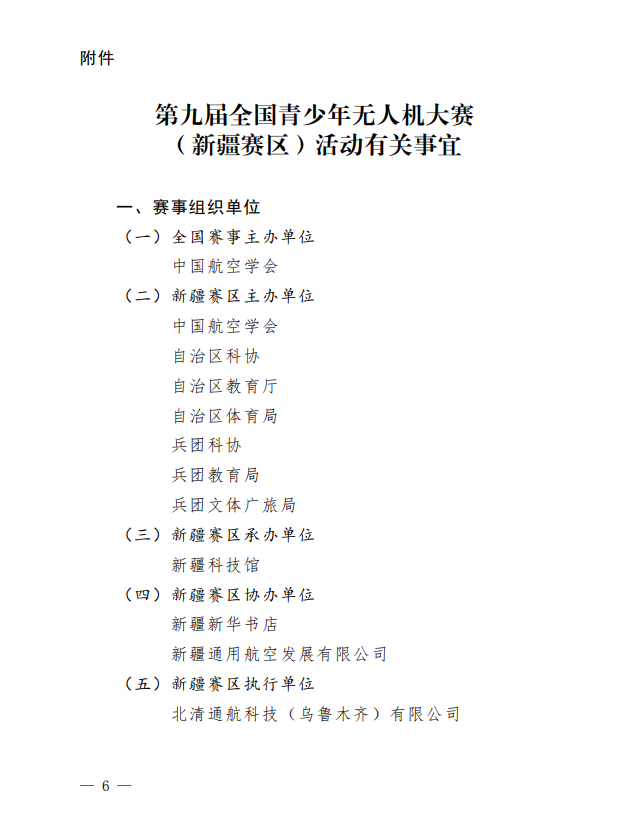 附件

第九届全国青少年无人机大赛（新疆赛区）活动有关事宜

一、赛事组织单位

（一）全国赛事主办单位

中国航空学会

（二）新疆赛区主办单位

中国航空学会

自治区科协

自治区教育厅

自治区体育局

兵团科协

兵团教育局

兵团文体广旅局

（三）新疆赛区承办单位

新疆科技馆

（四）新疆赛区协办单位

新疆新华书店

新疆通用航空发展有限公司

（五）新疆赛区执行单位

北清通航科技（乌鲁木齐）有限公司

— 6 —